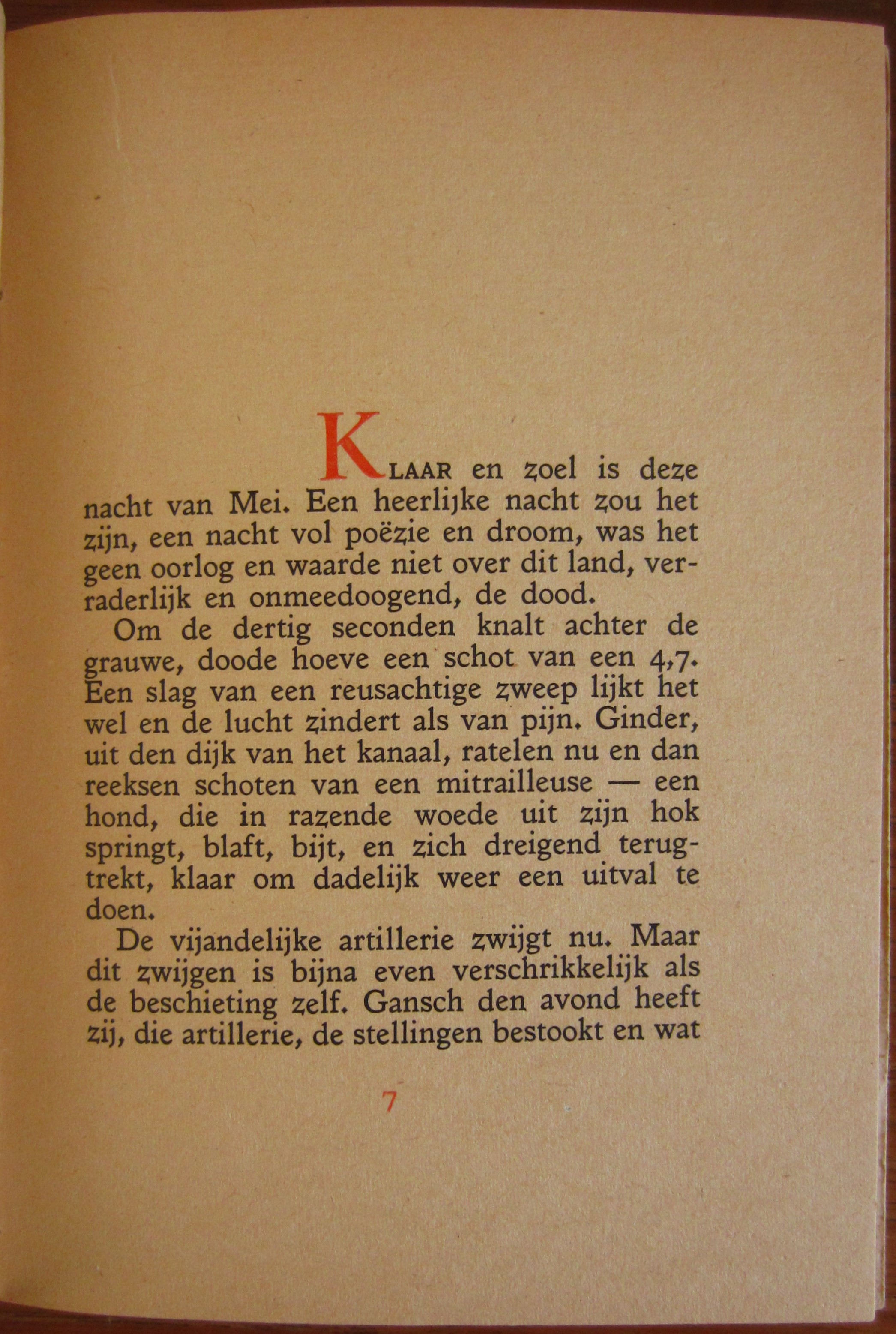 KLAAR en zoel is deze nacht van Mei. Een heerlijke nacht zou het zijn, een nacht vol poëzie en droom, was het geen oorlog en waarde niet over dit land, verraderlijk en onmeedoogend, de dood.

Om de dertig seconden knalt achter de grauwe, doode hoeve een schot van een 4,7. Een slag van een reusachtige zweep lijkt het wel en de lucht zindert als van pijn. Ginder, uit den dijk van het kanaal, ratelen nu en dan reeksen schoten van een mitrailleuse — een hond, die in razende woede uit zijn hok springt, blaft, bijt, en zich dreigend terugtrekt, klaar om dadelijk weer een uitval te doen.

De vijandelijke artillerie zwijgt nu. Maar dit zwijgen is bijna even verschrikkelijk als de beschieting zelf. Gansch den avond heeft zij, die artillerie, de stellingen bestookt en wat

7